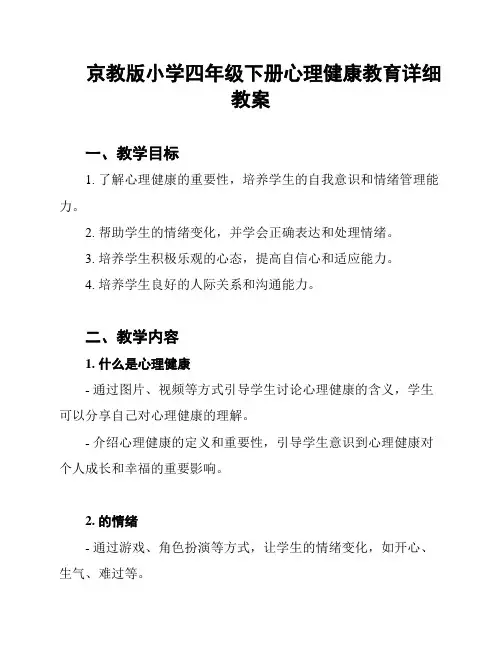 京教版小学四年级下册心理健康教育详细教案

一、教学目标

1. 了解心理健康的重要性，培养学生的自我意识和情绪管理能力。

2. 帮助学生的情绪变化，并学会正确表达和处理情绪。

3. 培养学生积极乐观的心态，提高自信心和适应能力。

4. 培养学生良好的人际关系和沟通能力。

二、教学内容

1. 什么是心理健康

- 通过图片、视频等方式引导学生讨论心理健康的含义，学生可以分享自己对心理健康的理解。

- 介绍心理健康的定义和重要性，引导学生意识到心理健康对个人成长和幸福的重要影响。

2. 的情绪

- 通过游戏、角色扮演等方式，让学生的情绪变化，如开心、生气、难过等。